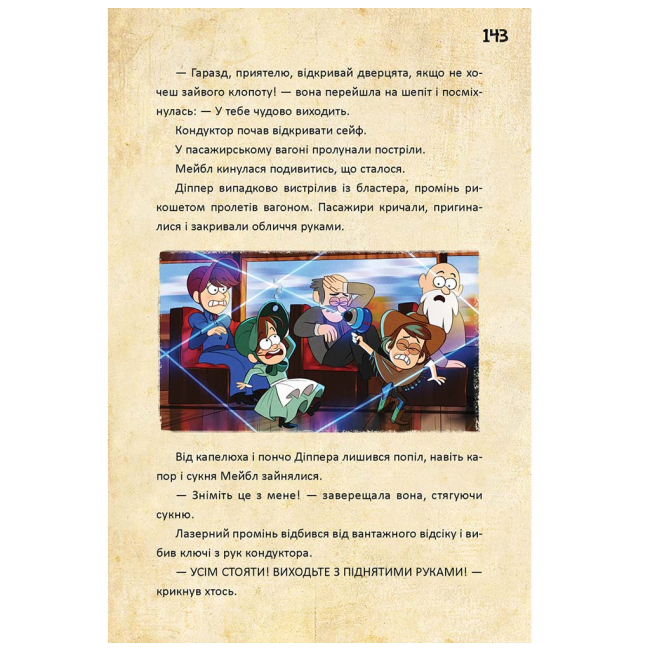 143

— Гаразд, приятелю, відкривай дверцята, якщо не хочеш зайвого клопоту! — вона перейшла на шепіт і посміхнулась: — У тебе чудово виходить.

Кондуктор почав відкривати сейф.

У пасажирському вагоні пролунали постріли.

Мейбл кинулася подивитись, що сталося.

Діппер випадково вистрілив із бластера, промінь рикошетом пролетів вагоном. Пасажири кричали, пригиналися і закривали обличчя руками.

Від капелюха і пончо Діппера лишився попіл, навіть капор і сукня Мейбл зайнялися.

— Зніміть це з мене! — заверещала вона, стягуючи сукню.

Лазерний промінь відбився від вантажного відсіку і вибив ключі з рук кондуктора.

— УСІМ СТОЯТИ! ВИХОДЬТЕ З ПІДНЯТИМИ РУКАМИ! — крикнув хтось.